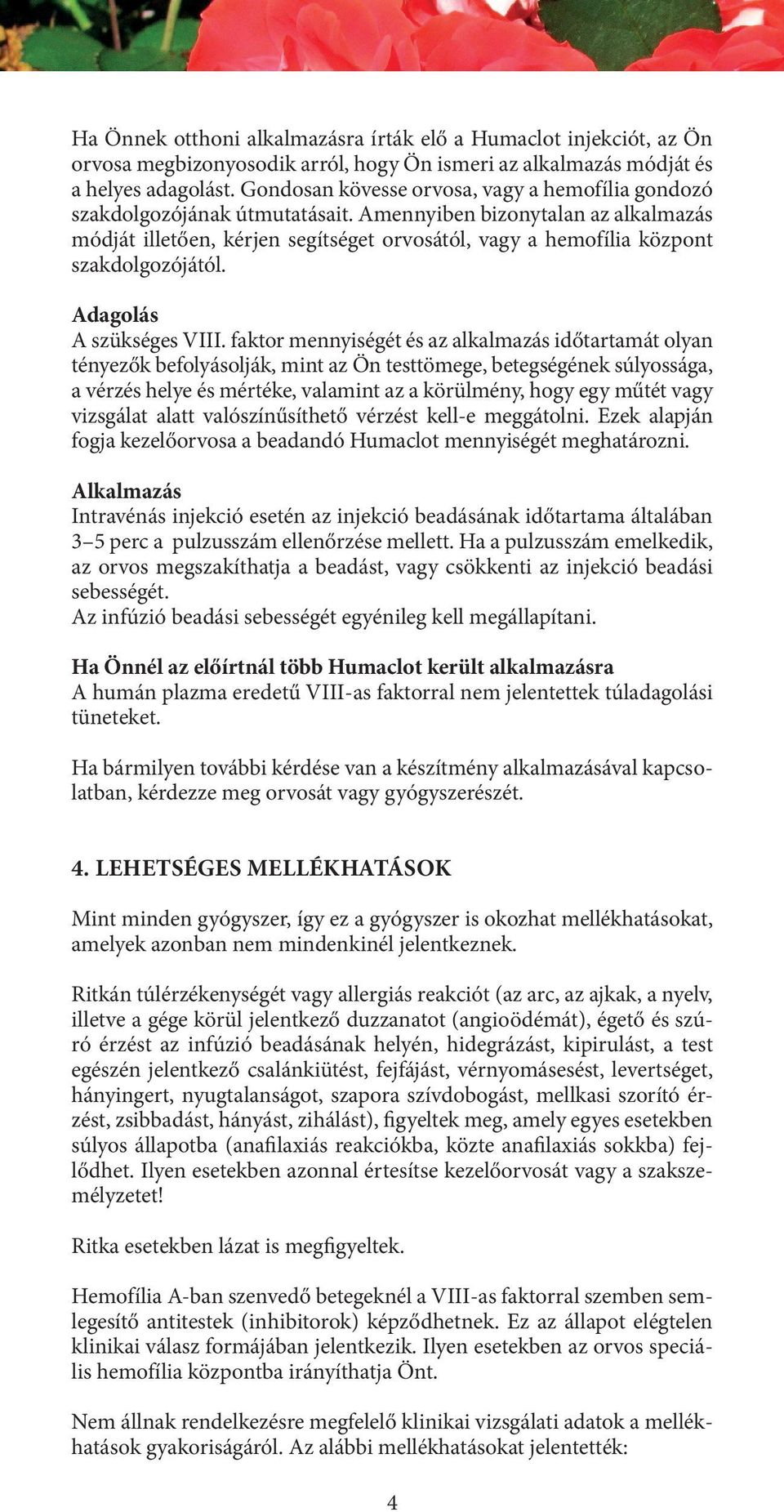 Ha Önnek otthoni alkalmazásra írták elő a Humaclot injekciót, az Ön orvosa megbizonyosodik arról, hogy Ön ismeri az alkalmazás módját és a helyes adagolást. Gondosan kövesse orvosa, vagy a hemofília gondozó szakdolgozójának útmutatásait. Amennyiben bizonytalan az alkalmazás módját illetően, kérjen segítséget orvosától, vagy a hemofília központ szakdolgozójától.

Adagolás
A szükséges VIII. faktor mennyiségét és az alkalmazás időtartamát olyan tényezők befolyásolják, mint az Ön testtömege, betegségének súlyossága, a vérzés helye és mértéke, valamint az a körülmény, hogy egy műtét vagy vizsgálat alatt valószínűsíthető vérzést kell-e meggátolni. Ezek alapján fogja kezelőorvosa a beadandó Humaclot mennyiségét meghatározni.

Alkalmazás
Intravénás injekció esetén az injekció beadásának időtartama általában 3–5 perc a pulzusszám ellenőrzése mellett. Ha a pulzusszám emelkedik, az orvos megszakíthatja a beadást, vagy csökkenti az injekció beadási sebességét.
Az infúzió beadási sebességét egyénileg kell megállapítani.

Ha Önnél az előírtnál több Humaclot került alkalmazásra
A humán plazma eredetű VIII-as faktorral nem jelentettek túladagolási tüneteket.

Ha bármilyen további kérdése van a készítmény alkalmazásával kapcsolatban, kérdezze meg orvosát vagy gyógyszerészét.

4. LEHETSÉGES MELLÉKHATÁSOK

Mint minden gyógyszer, így ez a gyógyszer is okozhat mellékhatásokat, amelyek azonban nem mindenkinél jelentkeznek.

Ritkán túlérzékenységét vagy allergiás reakciót (az arc, az ajkak, a nyelv, illetve a gége körül jelentkező duzzanatot (angioödémát), égető és szúró érzést az infúzió beadásának helyén, hidegrázást, kipirulást, a test egészén jelentkező csalánkiütést, fejfájást, vérnyomásesést, levertséget, hányingert, nyugtalanságot, szapora szívdobogást, mellkasi szorító érzést, zsibbadást, hányást, zihálást), figyeltek meg, amely egyes esetekben súlyos állapotba (anafilaxiás reakciókba, közte anafilaxiás sokkba) fejlődhet. Ilyen esetekben azonnal értesítse kezelőorvosát vagy a szakszemélyzetet!

Ritka esetekben lázat is megfigyeltek.

Hemofília A-ban szenvedő betegeknél a VIII-as faktorral szemben semlegesítő antitestek (inhibitorok) képződhetnek. Ez az állapot elégtelen klinikai válasz formájában jelentkezik. Ilyen esetekben az orvos speciális hemofília központba irányíthatja Önt.

Nem állnak rendelkezésre megfelelő klinikai vizsgálati adatok a mellékhatások gyakoriságáról. Az alábbi mellékhatásokat jelentették:

4